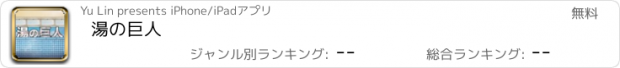 湯の巨人

Yu Lin presents iPhone/iPadアプリ

無料

湯の巨人

ジャンル別ランキング: --

総合ランキング: --